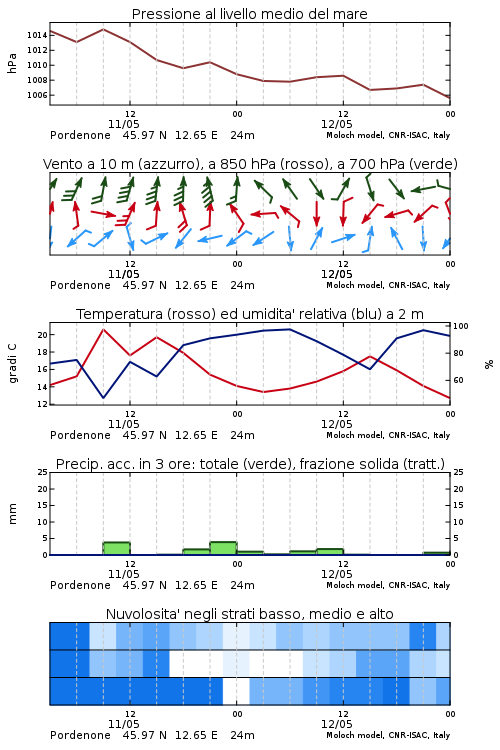 Pressione al livello medio del mare

hPa

1014
1012
1010
1008
1006

12
11/05
00
12
12/05
00

Pordenone 45.97 N 12.65 E 24m
Moloch model, CNR-ISAC, Italy

Vento a 10 m (azzurro), a 850 hPa (rosso), a 700 hPa (verde)

12
11/05
00
12
12/05
00

Pordenone 45.97 N 12.65 E 24m
Moloch model, CNR-ISAC, Italy

Temperatura (rosso) ed umidita' relativa (blu) a 2 m

gradi C

20
18
16
14
12

100
80
60

%

12
11/05
00
12
12/05
00

Pordenone 45.97 N 12.65 E 24m
Moloch model, CNR-ISAC, Italy

Precip. acc. in 3 ore: totale (verde), frazione solida (tratt.)

mm

25
20
15
10
5
0

25
20
15
10
5
0

12
11/05
00
12
12/05
00

Pordenone 45.97 N 12.65 E 24m
Moloch model, CNR-ISAC, Italy

Nuvolosita' negli strati basso, medio e alto

12
11/05
00
12
12/05
00

Pordenone 45.97 N 12.65 E 24m
Moloch model, CNR-ISAC, Italy